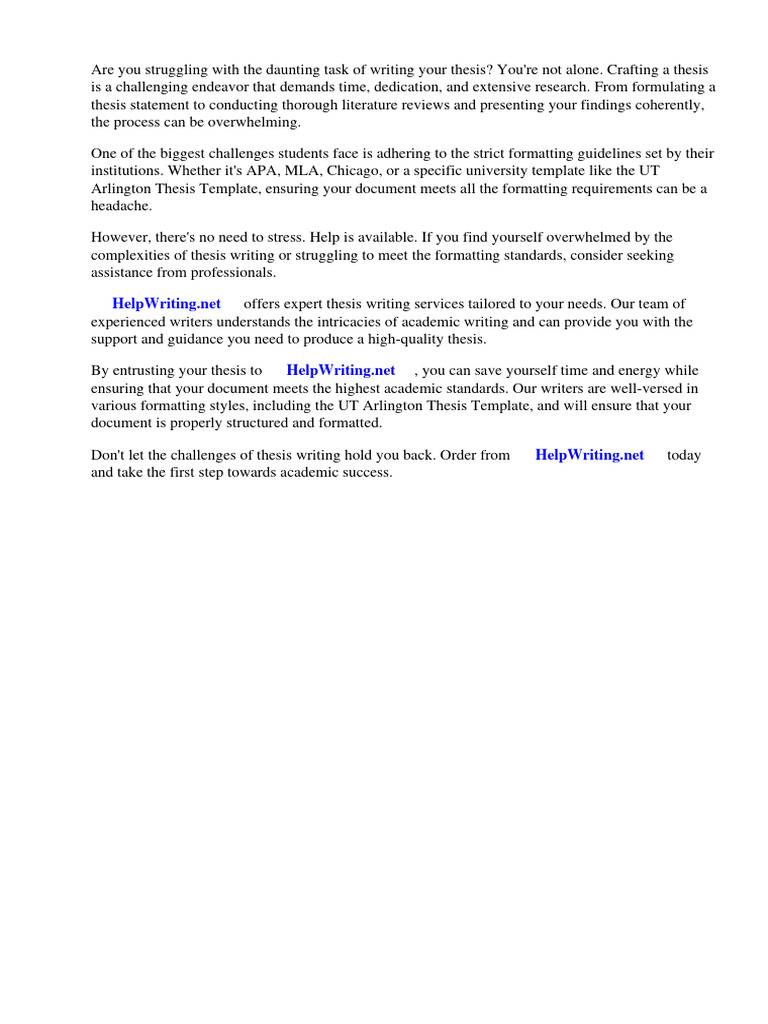 Are you struggling with the daunting task of writing your thesis? You're not alone. Crafting a thesis is a challenging endeavor that demands time, dedication, and extensive research. From formulating a thesis statement to conducting thorough literature reviews and presenting your findings coherently, the process can be overwhelming.

One of the biggest challenges students face is adhering to the strict formatting guidelines set by their institutions. Whether it's APA, MLA, Chicago, or a specific university template like the UT Arlington Thesis Template, ensuring your document meets all the formatting requirements can be a headache.

However, there's no need to stress. Help is available. If you find yourself overwhelmed by the complexities of thesis writing or struggling to meet the formatting standards, consider seeking assistance from professionals.

HelpWriting.net offers expert thesis writing services tailored to your needs. Our team of experienced writers understands the intricacies of academic writing and can provide you with the support and guidance you need to produce a high-quality thesis.

By entrusting your thesis to HelpWriting.net , you can save yourself time and energy while ensuring that your document meets the highest academic standards. Our writers are well-versed in various formatting styles, including the UT Arlington Thesis Template, and will ensure that your document is properly structured and formatted.

Don't let the challenges of thesis writing hold you back. Order from HelpWriting.net today and take the first step towards academic success.